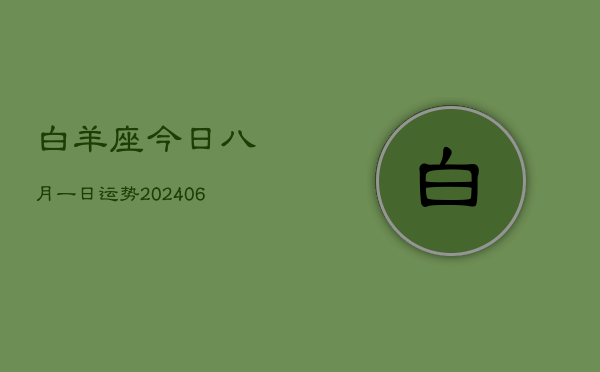 白羊座今日八

月一日运势202406

白